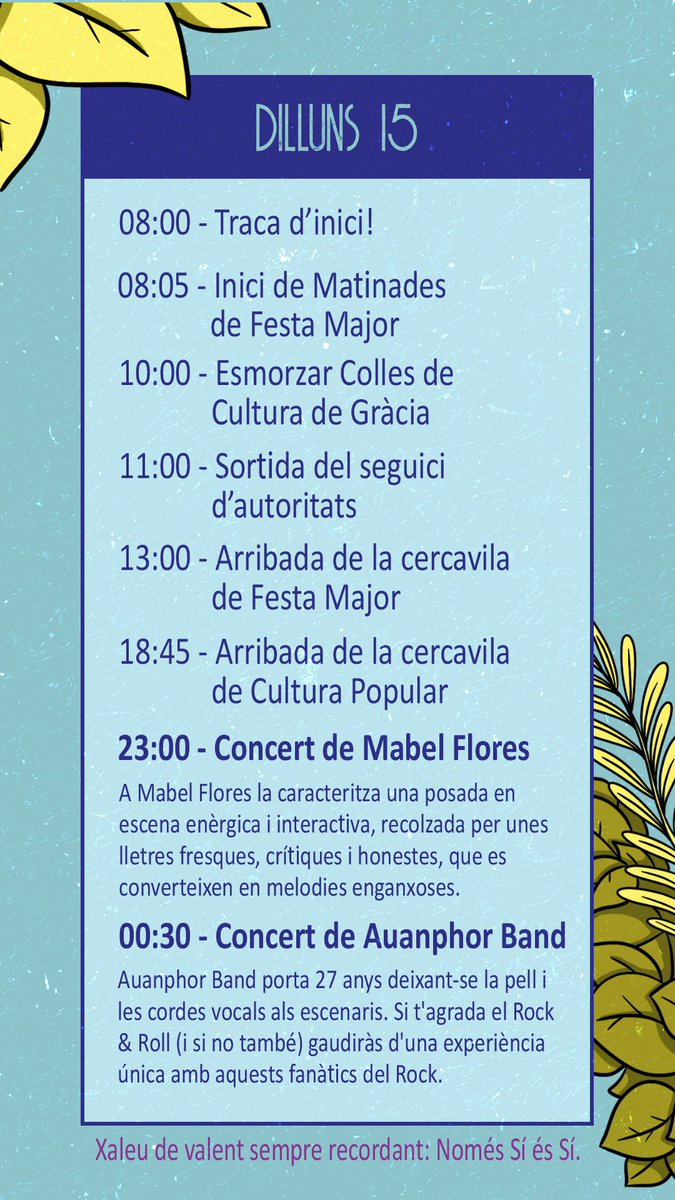 DILLUNS 15

08:00 - Traca d'inici!

08:05 - Inici de Matinades de Festa Major

10:00 - Esmorzar Colles de Cultura de Gràcia

11:00 - Sortida del seguici d'autoritats

13:00 - Arribada de la cercavila de Festa Major

18:45 - Arribada de la cercavila de Cultura Popular

23:00 - Concert de Mabel Flores

A Mabel Flores la caracteritza una posada en escena enèrgica i interactiva, recolzada per unes lletres fresques, crítiques i honestes, que es converteixen en melodies enganxoses.

00:30 - Concert de Auanphor Band

Auanphor Band porta 27 anys deixant-se la pell i les cordes vocals als escenaris. Si t'agrada el Rock & Roll (i si no també) gaudiràs d'una experiència única amb aquests fanàtics del Rock.

Xaleu de valent sempre recordant: Només Sí és Sí.